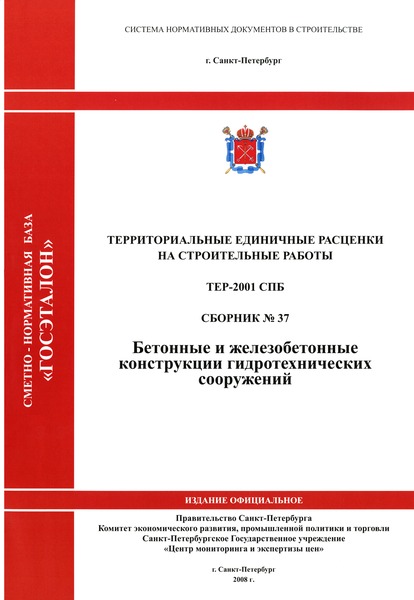 СИСТЕМА НОРМАТИВНЫХ ДОКУМЕНТОВ В СТРОИТЕЛЬСТВЕ

г. Санкт-Петербург

СМЕТНО - НОРМАТИВНАЯ БАЗА «ГОСЭТАЛОН»

ТЕРРИТОРИАЛЬНЫЕ ЕДИНИЧНЫЕ РАСЦЕНКИ НА СТРОИТЕЛЬНЫЕ РАБОТЫ

ТЕР-2001 СПБ

СБОРНИК № 37

Бетонные и железобетонные конструкции гидротехнических сооружений

ИЗДАНИЕ ОФИЦИАЛЬНОЕ

Правительство Санкт-Петербурга
Комитет экономического развития, промышленной политики и торговли
Санкт-Петербургское Государственное учреждение
«Центр мониторинга и экспертизы цен»

г. Санкт-Петербург
2008 г.